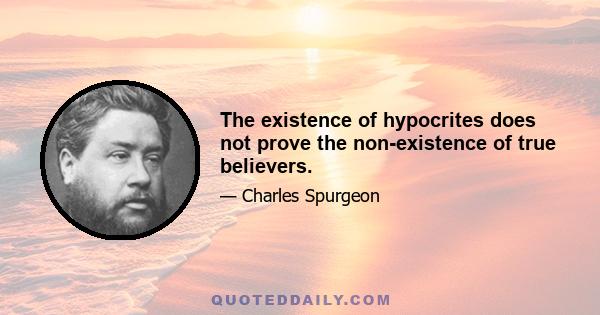 The existence of hypocrites does not prove the non-existence of true believers.

— Charles Spurgeon

QUOTEDDAILY.COM